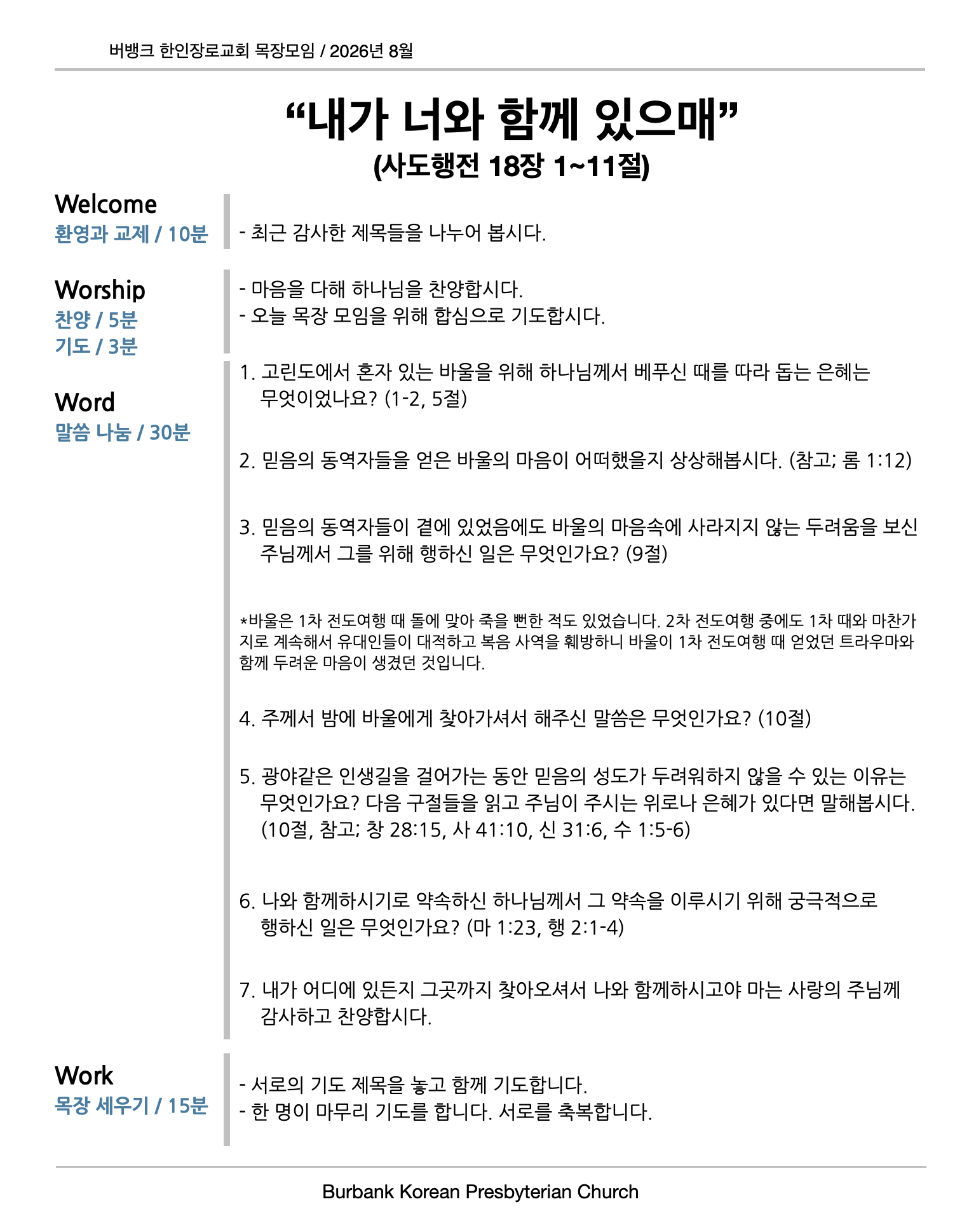 버뱅크 한인장로교회 목장모임 / 2026년 8월

“내가 너와 함께 있으매”
(사도행전 18장 1~11절)

Welcome
환영과 교제 / 10분

- 최근 감사한 제목들을 나누어 봅시다.

Worship
찬양 / 5분
기도 / 3분

- 마음을 다해 하나님을 찬양합시다.
- 오늘 목장 모임을 위해 합심으로 기도합시다.

Word
말씀 나눔 / 30분

1. 고린도에서 혼자 있는 바울을 위해 하나님께서 베푸신 때를 따라 돕는 은혜는 무엇이었나요? (1-2, 5절)

2. 믿음의 동역자들을 얻은 바울의 마음이 어떠했을지 상상해봅시다. (참고; 롬 1:12)

3. 믿음의 동역자들이 곁에 있었음에도 바울의 마음속에 사라지지 않는 두려움을 보신 주님께서 그를 위해 행하신 일은 무엇인가요? (9절)

*바울은 1차 전도여행 때 돌에 맞아 죽을 뻔한 적도 있었습니다. 2차 전도여행 중에도 1차 때와 마찬가지로 계속해서 유대인들이 대적하고 복음 사역을 훼방하니 바울이 1차 전도여행 때 얻었던 트라우마와 함께 두려운 마음이 생겼던 것입니다.

4. 주께서 밤에 바울에게 찾아가셔서 해주신 말씀은 무엇인가요? (10절)

5. 광야같은 인생길을 걸어가는 동안 믿음의 성도가 두려워하지 않을 수 있는 이유는 무엇인가요? 다음 구절들을 읽고 주님이 주시는 위로나 은혜가 있다면 말해봅시다. (10절, 참고; 창 28:15, 사 41:10, 신 31:6, 수 1:5-6)

6. 나와 함께하시기로 약속하신 하나님께서 그 약속을 이루시기 위해 궁극적으로 행하신 일은 무엇인가요? (마 1:23, 행 2:1-4)

7. 내가 어디에 있든지 그곳까지 찾아오셔서 나와 함께하시고야 마는 사랑의 주님께 감사하고 찬양합시다.

Work
목장 세우기 / 15분

- 서로의 기도 제목을 놓고 함께 기도합니다.
- 한 명이 마무리 기도를 합니다. 서로를 축복합니다.

Burbank Korean Presbyterian Church